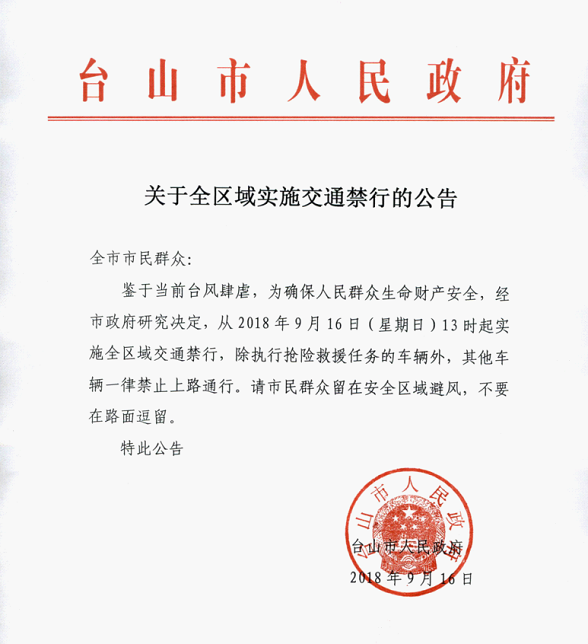 台山市人民政府

关于全区域实施交通禁行的公告

全市市民群众:

鉴于当前台风肆虐，为确保人民群众生命财产安全，经市政府研究决定，从 2018 年 9 月 16 日（星期日）13 时起实施全区域交通禁行，除执行抢险救援任务的车辆外，其他车辆一律禁止上路通行。请市民群众留在安全区域避风，不要在路面逗留。

特此公告

台山市人民政府

台山市人民政府
2018 年 9 月 16 日